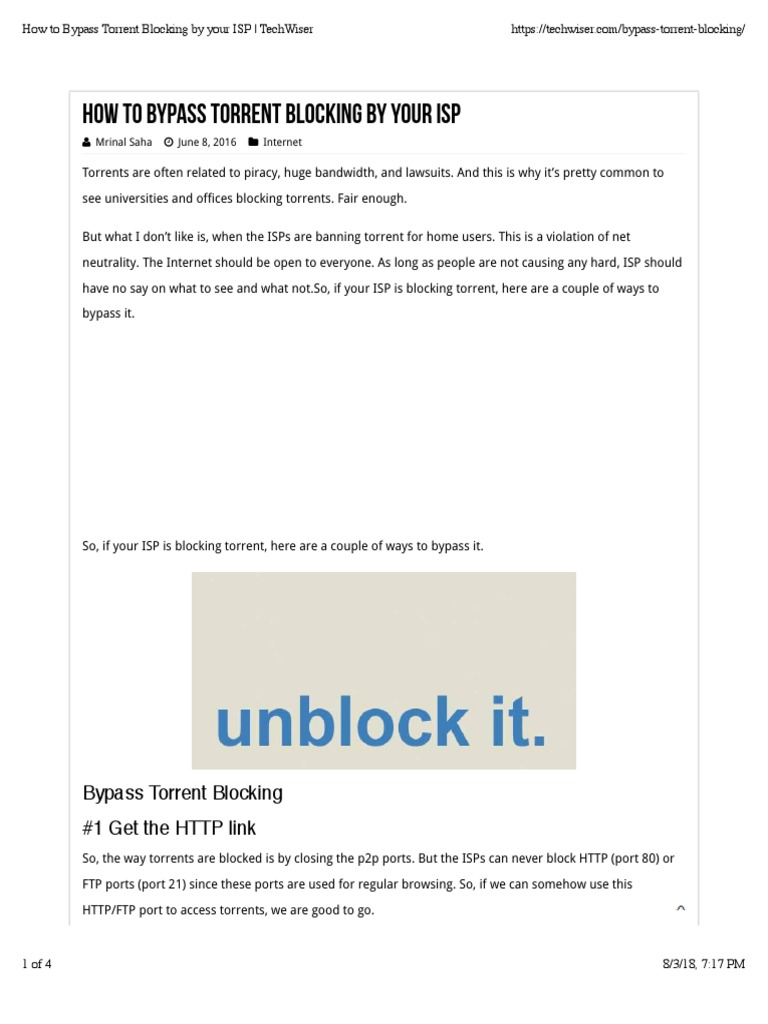 How to Bypass Torrent Blocking by your ISP | TechWiser

https://techwiser.com/bypass-torrent-blocking/

HOW TO BYPASS TORRENT BLOCKING BY YOUR ISP

Mrinal Saha June 8, 2016 Internet

Torrents are often related to piracy, huge bandwidth, and lawsuits. And this is why it's pretty common to see universities and offices blocking torrents. Fair enough.

But what I don't like is, when the ISPs are banning torrent for home users. This is a violation of net neutrality. The Internet should be open to everyone. As long as people are not causing any hard, ISP should have no say on what to see and what not.So, if your ISP is blocking torrent, here are a couple of ways to bypass it.

So, if your ISP is blocking torrent, here are a couple of ways to bypass it.

unblock it.

Bypass Torrent Blocking

#1 Get the HTTP link

So, the way torrents are blocked is by closing the p2p ports. But the ISPs can never block HTTP (port 80) or FTP ports (port 21) since these ports are used for regular browsing. So, if we can somehow use this HTTP/FTP port to access torrents, we are good to go.

1 of 4

8/3/18, 7:17 PM